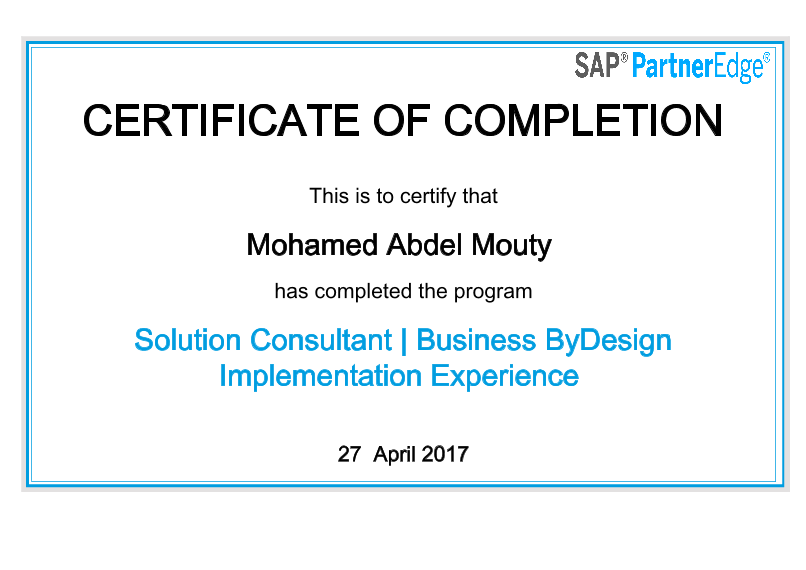 SAP® PartnerEdge®

CERTIFICATE OF COMPLETION

This is to certify that

Mohamed Abdel Mouty

has completed the program

Solution Consultant | Business ByDesign Implementation Experience

27 April 2017